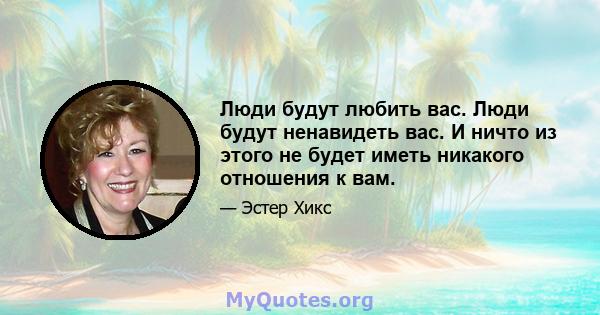 Люди будут любить вас. Люди будут ненавидеть вас. И ничто из этого не будет иметь никакого отношения к вам.

— Эстер Хикс

MyQuotes.org